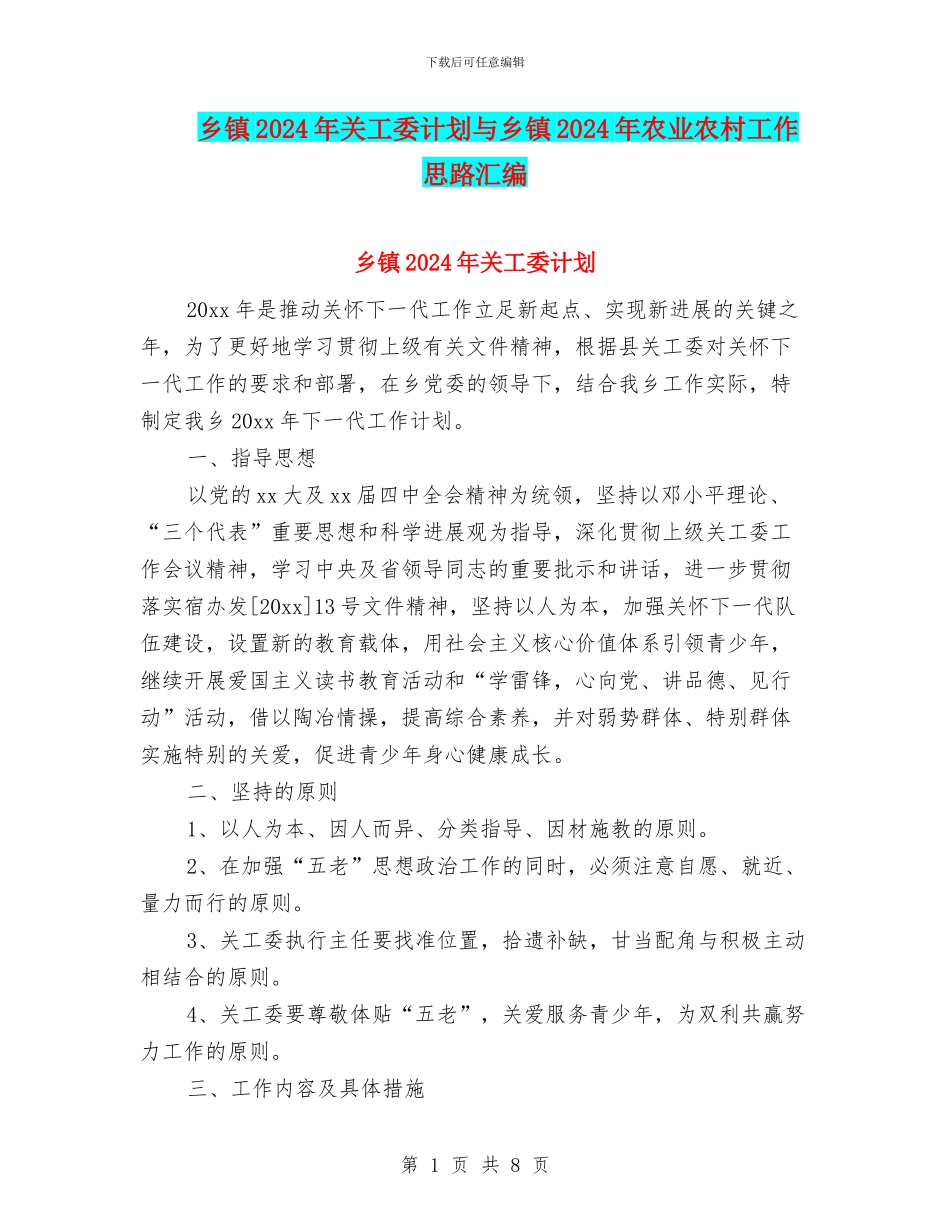 下载后可任意编辑

乡镇2024年关工委计划与乡镇2024年农业农村工作思路汇编

乡镇2024年关工委计划

20xx年是推动关怀下一代工作立足新起点、实现新进展的关键之年，为了更好地学习贯彻上级有关文件精神，根据县关工委对关怀下一代工作的要求和部署，在乡党委的领导下，结合我乡工作实际，特制定我乡20xx年下一代工作计划。

一、指导思想

以党的xx大及xx届四中全会精神为统领，坚持以邓小平理论、“三个代表”重要思想和科学进展观为指导，深化贯彻上级关工委工作会议精神，学习中央及省领导同志的重要批示和讲话，进一步贯彻落实宿办发[20xx]13号文件精神，坚持以人为本，加强关怀下一代队伍建设，设置新的教育载体，用社会主义核心价值体系引领青少年，继续开展爱国主义读书教育活动和“学雷锋，心向党、讲品德、见行动”活动，借以陶冶情操，提高综合素养，并对弱势群体、特别群体实施特别的关爱，促进青少年身心健康成长。

二、坚持的原则

1、以人为本、因人而异、分类指导、因材施教的原则。

2、在加强“五老”思想政治工作的同时，必须注意自愿、就近、量力而行的原则。

3、关工委执行主任要找准位置，拾遗补缺，甘当配角与积极主动相结合的原则。

4、关工委要尊敬体贴“五老”，关爱服务青少年，为双利共赢努力工作的原则。

三、工作内容及具体措施

第 1 页 共 8 页